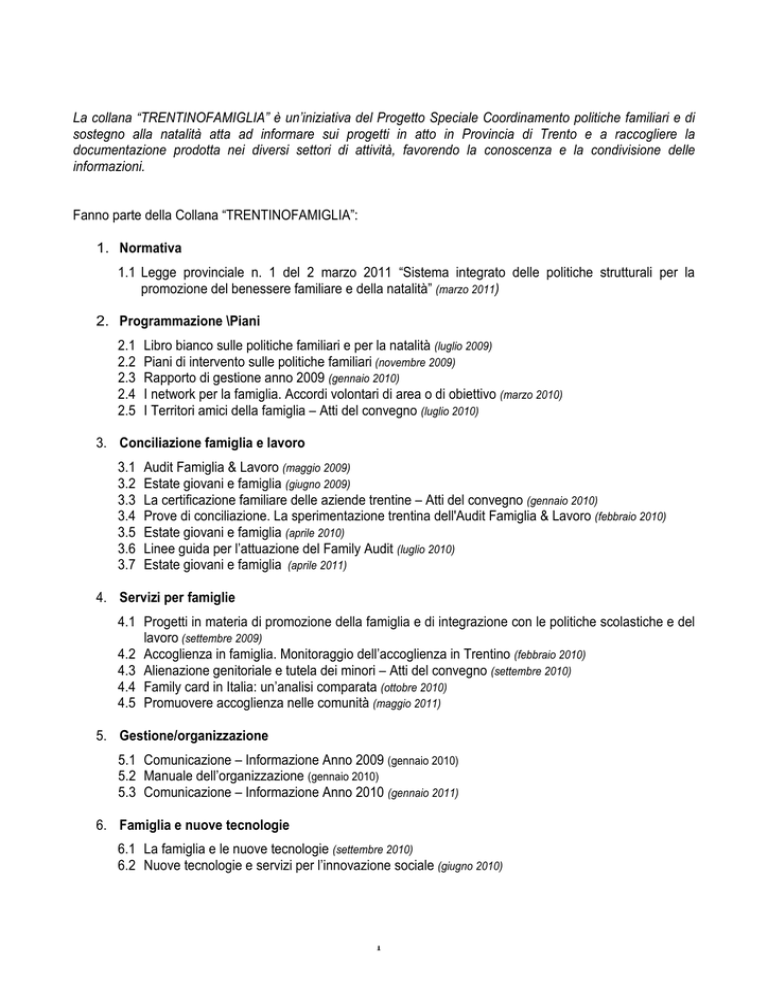 La collana "TRENTINOFAMIGLIA" è un'iniziativa del Progetto Speciale Coordinamento politiche familiari e di sostegno alla natalità atta ad informare sui progetti in atto in Provincia di Trento e a raccogliere la documentazione prodotta nei diversi settori di attività, favorendo la conoscenza e la condivisione delle informazioni.

Fanno parte della Collana "TRENTINOFAMIGLIA":

1. Normativa

1.1 Legge provinciale n. 1 del 2 marzo 2011 "Sistema integrato delle politiche strutturali per la promozione del benessere familiare e della natalità" (marzo 2011)

2. Programmazione \Piani

2.1 Libro bianco sulle politiche familiari e per la natalità (luglio 2009)
2.2 Piani di intervento sulle politiche familiari (novembre 2009)
2.3 Rapporto di gestione anno 2009 (gennaio 2010)
2.4 I network per la famiglia. Accordi volontari di area o di obiettivo (marzo 2010)
2.5 I Territori amici della famiglia – Atti del convegno (luglio 2010)

3. Conciliazione famiglia e lavoro

3.1 Audit Famiglia & Lavoro (maggio 2009)
3.2 Estate giovani e famiglia (giugno 2009)
3.3 La certificazione familiare delle aziende trentine – Atti del convegno (gennaio 2010)
3.4 Prove di conciliazione. La sperimentazione trentina dell'Audit Famiglia & Lavoro (febbraio 2010)
3.5 Estate giovani e famiglia (aprile 2010)
3.6 Linee guida per l'attuazione del Family Audit (luglio 2010)
3.7 Estate giovani e famiglia (aprile 2011)

4. Servizi per famiglie

4.1 Progetti in materia di promozione della famiglia e di integrazione con le politiche scolastiche e del lavoro (settembre 2009)
4.2 Accoglienza in famiglia. Monitoraggio dell'accoglienza in Trentino (febbraio 2010)
4.3 Alienazione genitoriale e tutela dei minori – Atti del convegno (settembre 2010)
4.4 Family card in Italia: un'analisi comparata (ottobre 2010)
4.5 Promuovere accoglienza nelle comunità (maggio 2011)

5. Gestione/organizzazione

5.1 Comunicazione – Informazione Anno 2009 (gennaio 2010)
5.2 Manuale dell'organizzazione (gennaio 2010)
5.3 Comunicazione – Informazione Anno 2010 (gennaio 2011)

6. Famiglia e nuove tecnologie

6.1 La famiglia e le nuove tecnologie (settembre 2010)
6.2 Nuove tecnologie e servizi per l'innovazione sociale (giugno 2010)

1